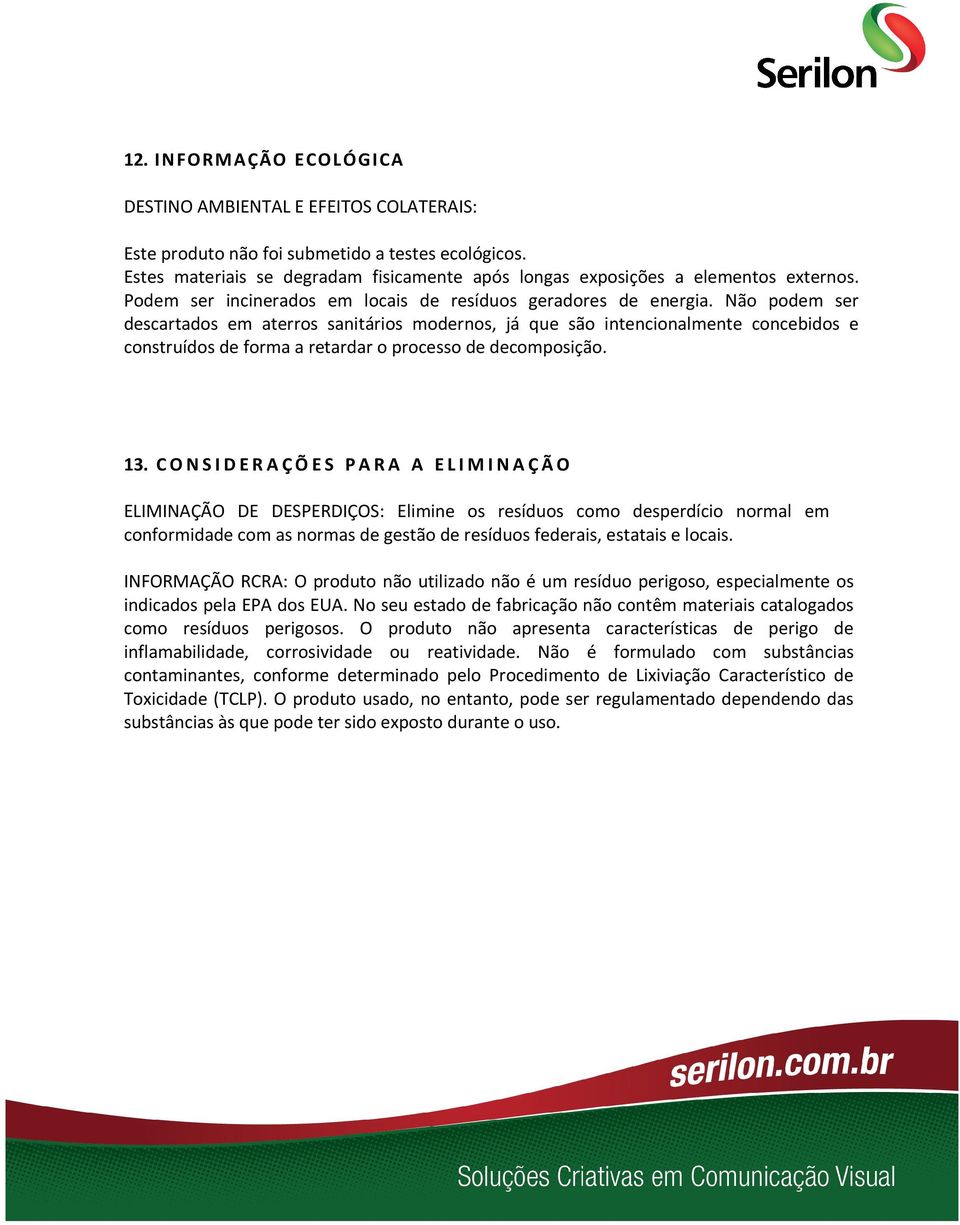 Serilon

12. INFORMAÇÃO ECOLÓGICA

DESTINO AMBIENTAL E EFEITOS COLATERAIS:

Este produto não foi submetido a testes ecológicos.
Estes materiais se degradam fisicamente após longas exposições a elementos externos. Podem ser incinerados em locais de resíduos geradores de energia. Não podem ser descartados em aterros sanitários modernos, já que são intencionalmente concebidos e construídos de forma a retardar o processo de decomposição.

13. CONSIDERAÇÕES PARA A ELIMINAÇÃO

ELIMINAÇÃO DE DESPERDIÇOS: Elimine os resíduos como desperdício normal em conformidade com as normas de gestão de resíduos federais, estatais e locais.

INFORMAÇÃO RCRA: O produto não utilizado não é um resíduo perigoso, especialmente os indicados pela EPA dos EUA. No seu estado de fabricação não contêm materiais catalogados como resíduos perigosos. O produto não apresenta características de perigo de inflamabilidade, corrosividade ou reatividade. Não é formulado com substâncias contaminantes, conforme determinado pelo Procedimento de Lixiviação Característico de Toxicidade (TCLP). O produto usado, no entanto, pode ser regulamentado dependendo das substâncias às que pode ter sido exposto durante o uso.

serilon.com.br

Soluções Criativas em Comunicação Visual